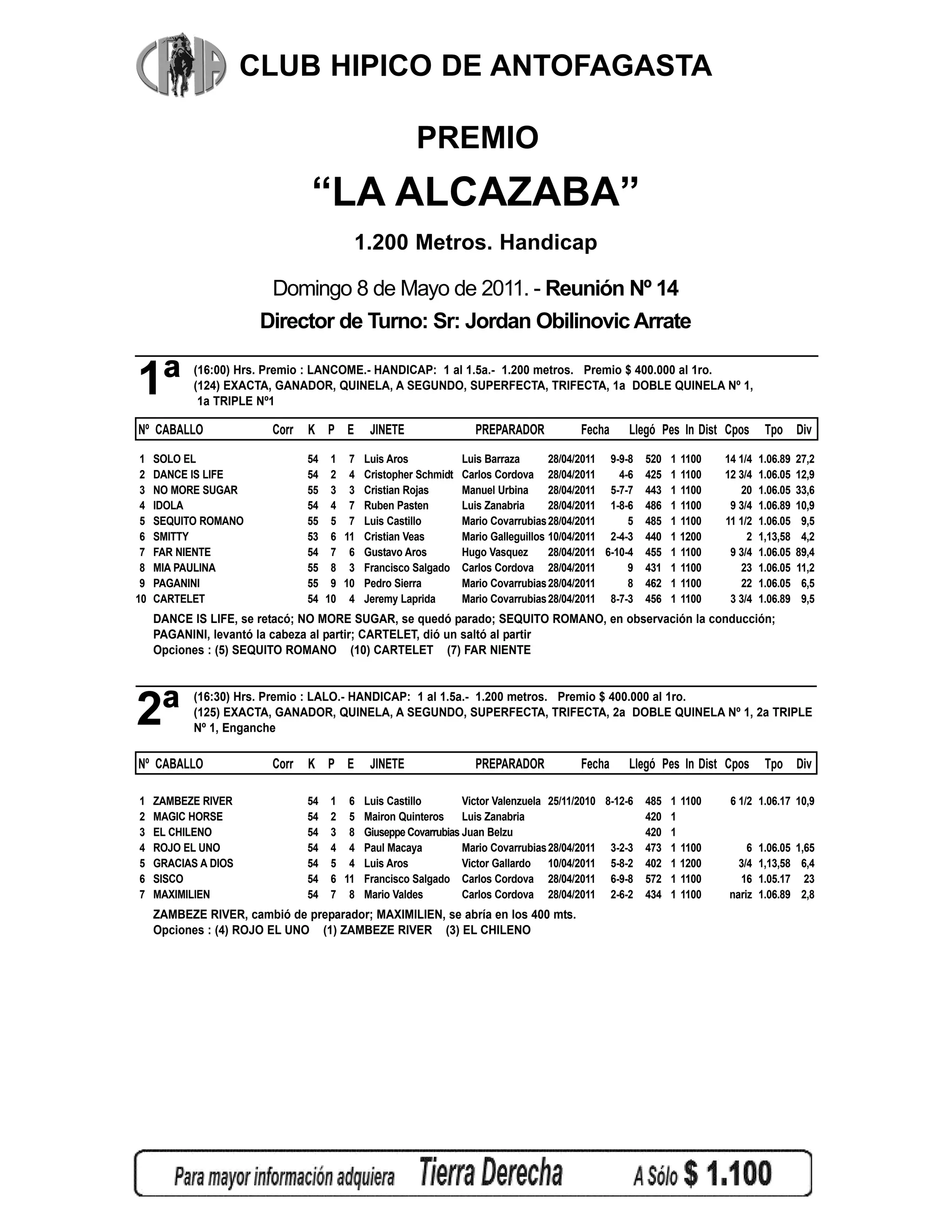 CHA CLUB HIPICO DE ANTOFAGASTA

PREMIO
“LA ALCAZABA”
1.200 Metros. Handicap

Domingo 8 de Mayo de 2011. - Reunión Nº 14
Director de Turno: Sr: Jordan Obilinovic Arrate

1ª (16:00) Hrs. Premio : LANCOME.- HANDICAP: 1 al 1.5a.- 1.200 metros. Premio $ 400.000 al 1ro.
(124) EXACTA, GANADOR, QUINELA, A SEGUNDO, SUPERFECTA, TRIFECTA, 1a DOBLE QUINELA Nº 1, 1a TRIPLE Nº1

| Nº | CABALLO | Corr | K | P | E | JINETE | PREPARADOR | Fecha | Llegó | Pes | In | Dist | Cpos | Tpo | Div |
|---|---|---|---|---|---|---|---|---|---|---|---|---|---|---|---|
| 1 | SOLO EL | | 54 | 1 | 7 | Luis Aros | Luis Barraza | 28/04/2011 | 9-9-8 | 520 | 1 | 1100 | 14 1/4 | 1.06.89 | 27,2 |
| 2 | DANCE IS LIFE | | 54 | 2 | 4 | Cristopher Schmidt | Carlos Cordova | 28/04/2011 | 4-6 | 425 | 1 | 1100 | 12 3/4 | 1.06.05 | 12,9 |
| 3 | NO MORE SUGAR | | 55 | 3 | 3 | Cristian Rojas | Manuel Urbina | 28/04/2011 | 5-7-7 | 443 | 1 | 1100 | 20 | 1.06.05 | 33,6 |
| 4 | IDOLA | | 54 | 4 | 7 | Ruben Pasten | Luis Zanabria | 28/04/2011 | 1-8-6 | 486 | 1 | 1100 | 9 3/4 | 1.06.89 | 10,9 |
| 5 | SEQUITO ROMANO | | 55 | 5 | 7 | Luis Castillo | Mario Covarrubias | 28/04/2011 | 5 | 485 | 1 | 1100 | 11 1/2 | 1.06.05 | 9,5 |
| 6 | SMITTY | | 53 | 6 | 11 | Cristian Veas | Mario Galleguillos | 10/04/2011 | 2-4-3 | 440 | 1 | 1200 | 2 | 1,13,58 | 4,2 |
| 7 | FAR NIENTE | | 54 | 7 | 6 | Gustavo Aros | Hugo Vasquez | 28/04/2011 | 6-10-4 | 455 | 1 | 1100 | 9 3/4 | 1.06.05 | 89,4 |
| 8 | MIA PAULINA | | 55 | 8 | 3 | Francisco Salgado | Carlos Cordova | 28/04/2011 | 9 | 431 | 1 | 1100 | 23 | 1.06.05 | 11,2 |
| 9 | PAGANINI | | 55 | 9 | 10 | Pedro Sierra | Mario Covarrubias | 28/04/2011 | 8 | 462 | 1 | 1100 | 22 | 1.06.05 | 6,5 |
| 10 | CARTELET | | 54 | 10 | 4 | Jeremy Laprida | Mario Covarrubias | 28/04/2011 | 8-7-3 | 456 | 1 | 1100 | 3 3/4 | 1.06.89 | 9,5 |

DANCE IS LIFE, se retacó; NO MORE SUGAR, se quedó parado; SEQUITO ROMANO, en observación la conducción; PAGANINI, levantó la cabeza al partir; CARTELET, dió un saltó al partir
Opciones : (5) SEQUITO ROMANO (10) CARTELET (7) FAR NIENTE

2ª (16:30) Hrs. Premio : LALO.- HANDICAP: 1 al 1.5a.- 1.200 metros. Premio $ 400.000 al 1ro.
(125) EXACTA, GANADOR, QUINELA, A SEGUNDO, SUPERFECTA, TRIFECTA, 2a DOBLE QUINELA Nº 1, 2a TRIPLE Nº 1, Enganche

| Nº | CABALLO | Corr | K | P | E | JINETE | PREPARADOR | Fecha | Llegó | Pes | In | Dist | Cpos | Tpo | Div |
|---|---|---|---|---|---|---|---|---|---|---|---|---|---|---|---|
| 1 | ZAMBEZE RIVER | | 54 | 1 | 6 | Luis Castillo | Victor Valenzuela | 25/11/2010 | 8-12-6 | 485 | 1 | 1100 | 6 1/2 | 1.06.17 | 10,9 |
| 2 | MAGIC HORSE | | 54 | 2 | 5 | Mairon Quinteros | Luis Zanabria | | | 420 | 1 | | | | |
| 3 | EL CHILENO | | 54 | 3 | 8 | Giuseppe Covarrubias | Juan Belzu | | | 420 | 1 | | | | |
| 4 | ROJO EL UNO | | 54 | 4 | 4 | Paul Macaya | Mario Covarrubias | 28/04/2011 | 3-2-3 | 473 | 1 | 1100 | 6 | 1.06.05 | 1,65 |
| 5 | GRACIAS A DIOS | | 54 | 5 | 4 | Luis Aros | Victor Gallardo | 10/04/2011 | 5-8-2 | 402 | 1 | 1200 | 3/4 | 1,13,58 | 6,4 |
| 6 | SISCO | | 54 | 6 | 11 | Francisco Salgado | Carlos Cordova | 28/04/2011 | 6-9-8 | 572 | 1 | 1100 | 16 | 1.05.17 | 23 |
| 7 | MAXIMILIEN | | 54 | 7 | 8 | Mario Valdes | Carlos Cordova | 28/04/2011 | 2-6-2 | 434 | 1 | 1100 | nariz | 1.06.89 | 2,8 |

ZAMBEZE RIVER, cambió de preparador; MAXIMILIEN, se abría en los 400 mts.
Opciones : (4) ROJO EL UNO (1) ZAMBEZE RIVER (3) EL CHILENO

Para mayor información adquiera Tierra Derecha A Sólo $ 1.100